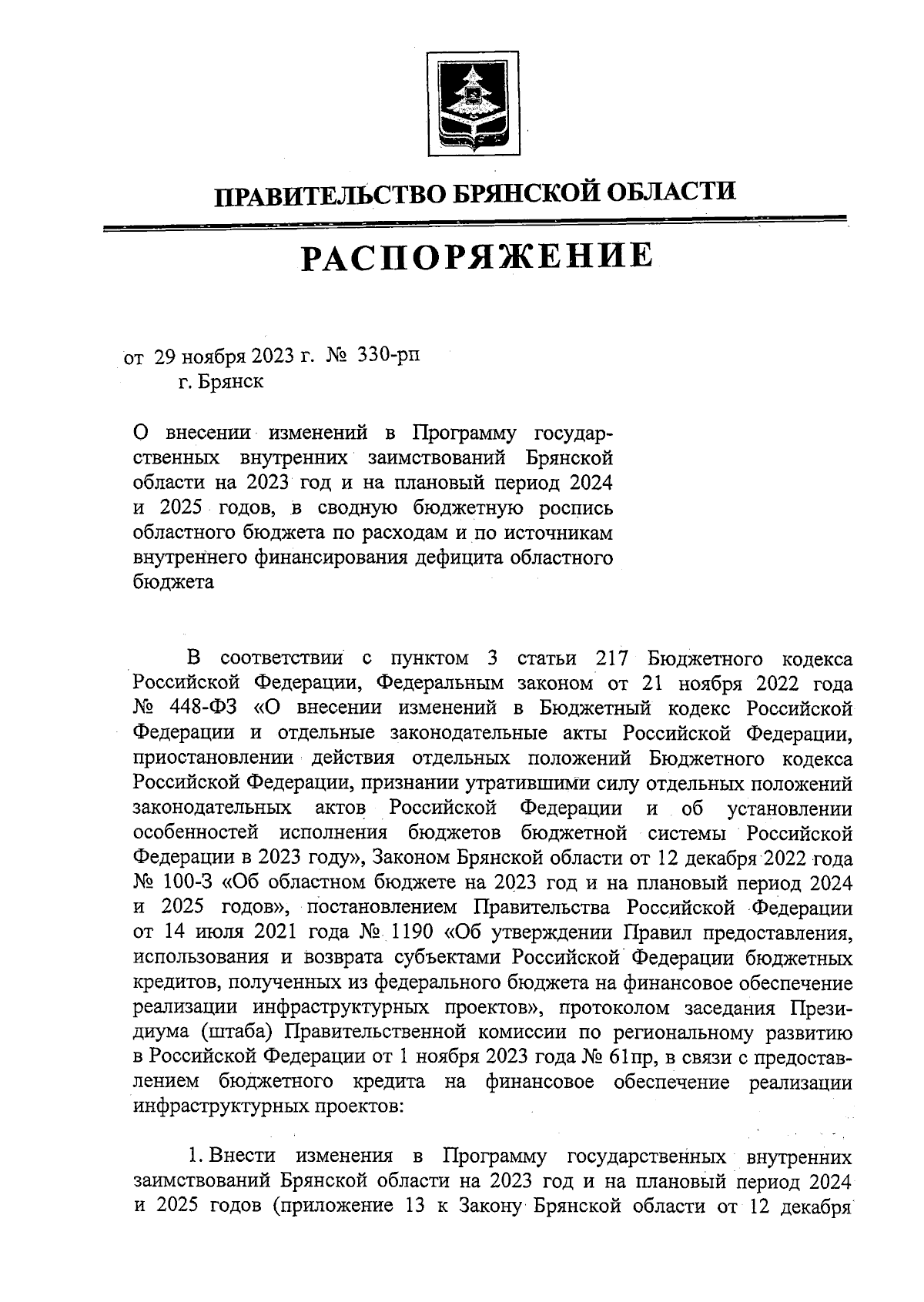 ПРАВИТЕЛЬСТВО БРЯНСКОЙ ОБЛАСТИ

РАСПОРЯЖЕНИЕ

от 29 ноября 2023 г. № 330-рп
г. Брянск

О внесении изменений в Программу государственных внутренних заимствований Брянской области на 2023 год и на плановый период 2024 и 2025 годов, в сводную бюджетную роспись областного бюджета по расходам и по источникам внутреннего финансирования дефицита областного бюджета

В соответствии с пунктом 3 статьи 217 Бюджетного кодекса Российской Федерации, Федеральным законом от 21 ноября 2022 года № 448-ФЗ «О внесении изменений в Бюджетный кодекс Российской Федерации и отдельные законодательные акты Российской Федерации, приостановлении действия отдельных положений Бюджетного кодекса Российской Федерации, признании утратившими силу отдельных положений законодательных актов Российской Федерации и об установлении особенностей исполнения бюджетов бюджетной системы Российской Федерации в 2023 году», Законом Брянской области от 12 декабря 2022 года № 100-З «Об областном бюджете на 2023 год и на плановый период 2024 и 2025 годов», постановлением Правительства Российской Федерации от 14 июля 2021 года № 1190 «Об утверждении Правил предоставления, использования и возврата субъектами Российской Федерации бюджетных кредитов, полученных из федерального бюджета на финансовое обеспечение реализации инфраструктурных проектов», протоколом заседания Президиума (штаба) Правительственной комиссии по региональному развитию в Российской Федерации от 1 ноября 2023 года № 61пр, в связи с предоставлением бюджетного кредита на финансовое обеспечение реализации инфраструктурных проектов:

1. Внести изменения в Программу государственных внутренних заимствований Брянской области на 2023 год и на плановый период 2024 и 2025 годов (приложение 13 к Закону Брянской области от 12 декабря